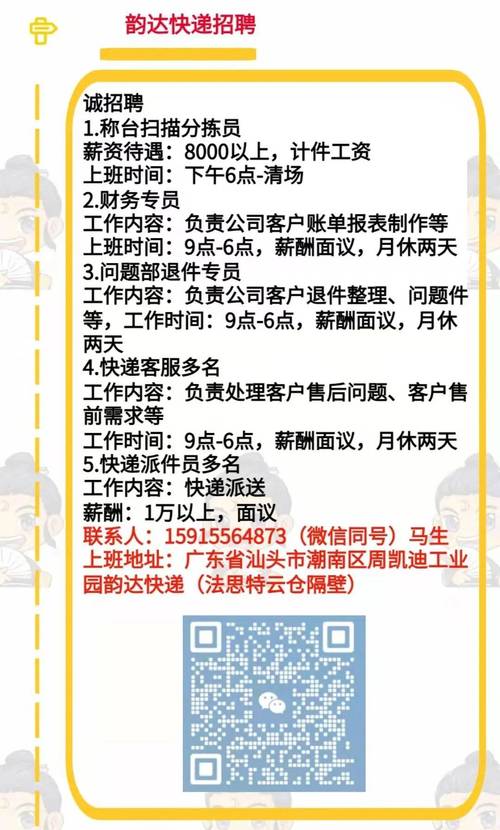 韵达快递招聘

诚招聘
1.称台扫描分拣员
薪资待遇：8000以上，计件工资
上班时间：下午6点-清场
2.财务专员
工作内容：负责公司客户账单报表制作等
上班时间：9点-6点，薪酬面议，月休两天
3.问题部退件专员
工作内容：负责公司客户退件整理、问题件等，工作时间：9点-6点，薪酬面议，月休两天
4.快递客服多名
工作内容：负责处理客户售后问题、客户售前需求等
工作时间：9点-6点，薪酬面议，月休两天
5.快递派件员多名
工作内容：快递派送
薪酬：1万以上，面议
联系人：15915564873（微信同号）马生
上班地址：广东省汕头市潮南区周凯迪工业园韵达快递（法思特云仓隔壁）